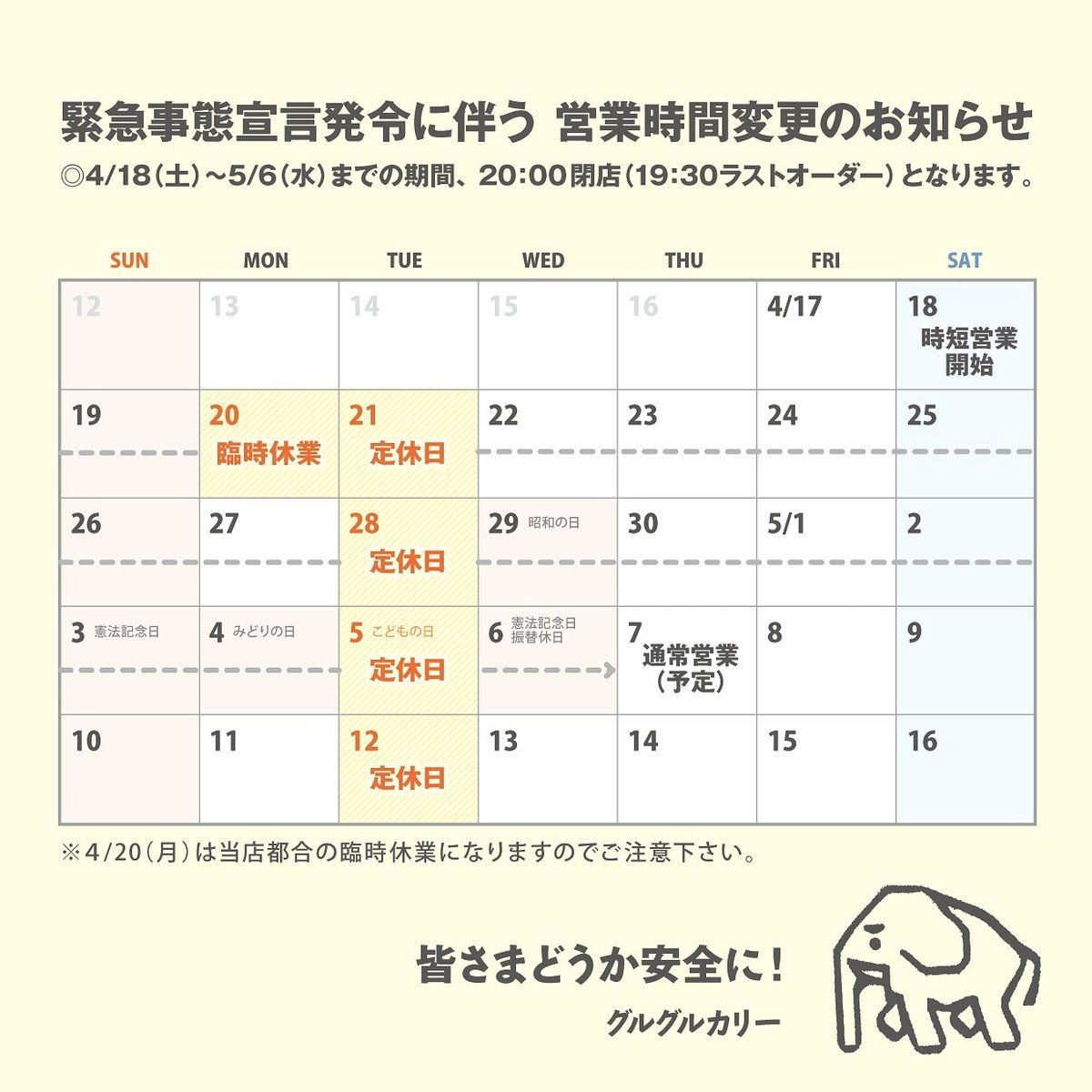 緊急事態宣言発令に伴う 営業時間変更のお知らせ

◎4/18（土）～5/6（水）までの期間、20:00閉店（19:30ラストオーダー）となります。

| SUN | MON | TUE | WED | THU | FRI | SAT |
|---|---|---|---|---|---|---|
| 12 | 13 | 14 | 15 | 16 | 4/17 | 18 時短営業開始 |
| 19 | 20 臨時休業 | 21 定休日 | 22 | 23 | 24 | 25 |
| 26 | 27 | 28 定休日 | 29 昭和の日 | 30 | 5/1 | 2 |
| 3 憲法記念日 | 4 みどりの日 | 5 こどもの日 定休日 | 6 憲法記念日 振替休日 | 7 通常営業（予定） | 8 | 9 |
| 10 | 11 | 12 定休日 | 13 | 14 | 15 | 16 |

※4/20（月）は当店都合の臨時休業になりますのでご注意下さい。

皆さまどうか安全に！

グルグルカリー